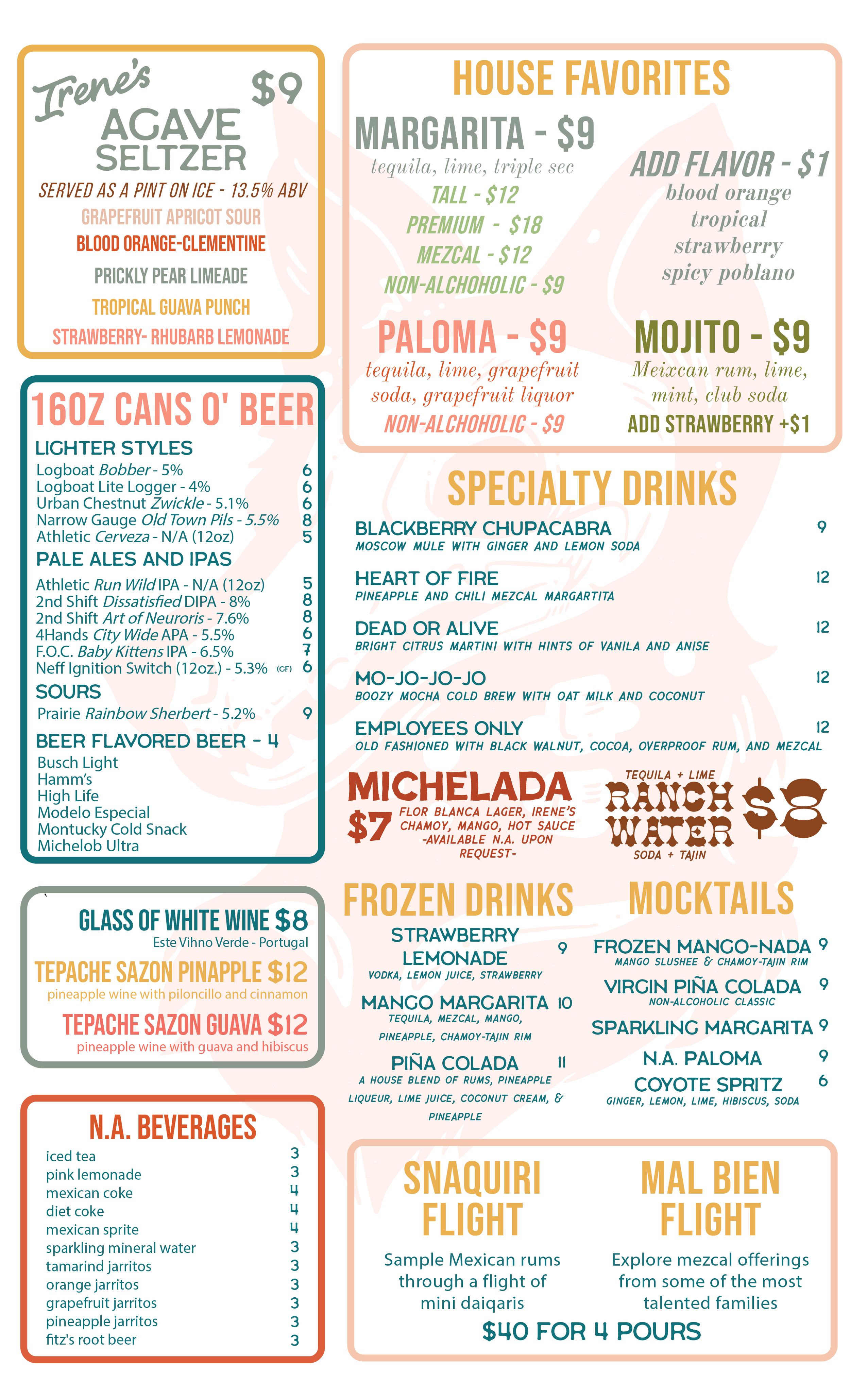 Irene's $9
AGAVE SELTZER
SERVED AS A PINT ON ICE - 13.5% ABV
GRAPEFRUIT APRICOT SOUR
BLOOD ORANGE-CLEMENTINE
PRICKLY PEAR LIMEADE
TROPICAL GUAVA PUNCH
STRAWBERRY- RHUBARB LEMONADE

16OZ CANS O' BEER
LIGHTER STYLES
Logboat Bobber - 5% 6
Logboat Lite Logger - 4% 6
Urban Chestnut Zwickle - 5.1% 6
Narrow Gauge Old Town Pils - 5.5% 8
Athletic Cerveza - N/A (12oz) 5
PALE ALES AND IPAS
Athletic Run Wild IPA - N/A (12oz) 5
2nd Shift Dissatisfied DIPA - 8% 8
2nd Shift Art of Neuroris - 7.6% 8
4Hands City Wide APA - 5.5% 6
F.O.C. Baby Kittens IPA - 6.5% 7
Neff Ignition Switch (12oz.) - 5.3% (GF) 6
SOURS
Prairie Rainbow Sherbert - 5.2% 9
BEER FLAVORED BEER - 4
Busch Light
Hamm's
High Life
Modelo Especial
Montucky Cold Snack
Michelob Ultra

GLASS OF WHITE WINE $8
Este Vihno Verde - Portugal
TEPACHE SAZON PINAPPLE $12
pineapple wine with piloncillo and cinnamon
TEPACHE SAZON GUAVA $12
pineapple wine with guava and hibiscus

N.A. BEVERAGES
iced tea 3
pink lemonade 3
mexican coke 4
diet coke 4
mexican sprite 4
sparkling mineral water 3
tamarind jarritos 3
orange jarritos 3
grapefruit jarritos 3
pineapple jarritos 3
fitz's root beer 3

HOUSE FAVORITES
MARGARITA - $9
tequila, lime, triple sec
TALL - $12
PREMIUM - $18
MEZCAL - $12
NON-ALCHOHOLIC - $9
ADD FLAVOR - $1
blood orange
tropical
strawberry
spicy poblano
PALOMA - $9
tequila, lime, grapefruit soda, grapefruit liquor
NON-ALCHOHOLIC - $9
MOJITO - $9
Meixcan rum, lime, mint, club soda
ADD STRAWBERRY +$1

SPECIALTY DRINKS
BLACKBERRY CHUPACABRA 9
MOSCOW MULE WITH GINGER AND LEMON SODA
HEART OF FIRE 12
PINEAPPLE AND CHILI MEZCAL MARGARTITA
DEAD OR ALIVE 12
BRIGHT CITRUS MARTINI WITH HINTS OF VANILA AND ANISE
MO-JO-JO-JO 12
BOOZY MOCHA COLD BREW WITH OAT MILK AND COCONUT
EMPLOYEES ONLY 12
OLD FASHIONED WITH BLACK WALNUT, COCOA, OVERPROOF RUM, AND MEZCAL

MICHELADA $7
FLOR BLANCA LAGER, IRENE'S CHAMOY, MANGO, HOT SAUCE -AVAILABLE N.A. UPON REQUEST-
TEQUILA + LIME
RANCH WATER $8
SODA + TAJIN

FROZEN DRINKS
STRAWBERRY LEMONADE 9
VODKA, LEMON JUICE, STRAWBERRY
MANGO MARGARITA 10
TEQUILA, MEZCAL, MANGO, PINEAPPLE, CHAMOY-TAJIN RIM
PIÑA COLADA 11
A HOUSE BLEND OF RUMS, PINEAPPLE LIQUEUR, LIME JUICE, COCONUT CREAM, & PINEAPPLE

MOCKTAILS
FROZEN MANGO-NADA 9
MANGO SLUSHEE & CHAMOY-TAJIN RIM
VIRGIN PIÑA COLADA 9
NON-ALCOHOLIC CLASSIC
SPARKLING MARGARITA 9
N.A. PALOMA 9
COYOTE SPRITZ 6
GINGER, LEMON, LIME, HIBISCUS, SODA

SNAQUIRI FLIGHT
Sample Mexican rums through a flight of mini daiqaris
MAL BIEN FLIGHT
Explore mezcal offerings from some of the most talented families
$40 FOR 4 POURS